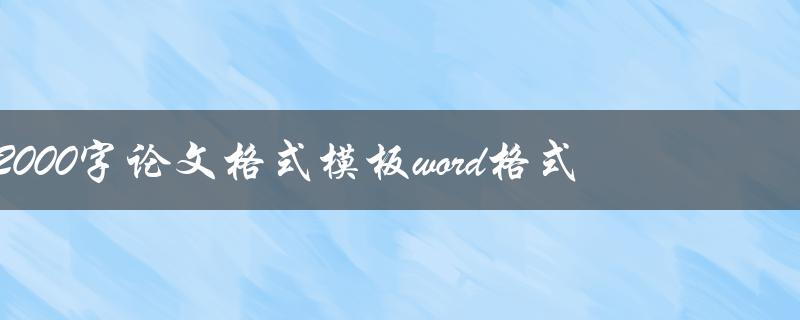 2000字论文格式模板word格式